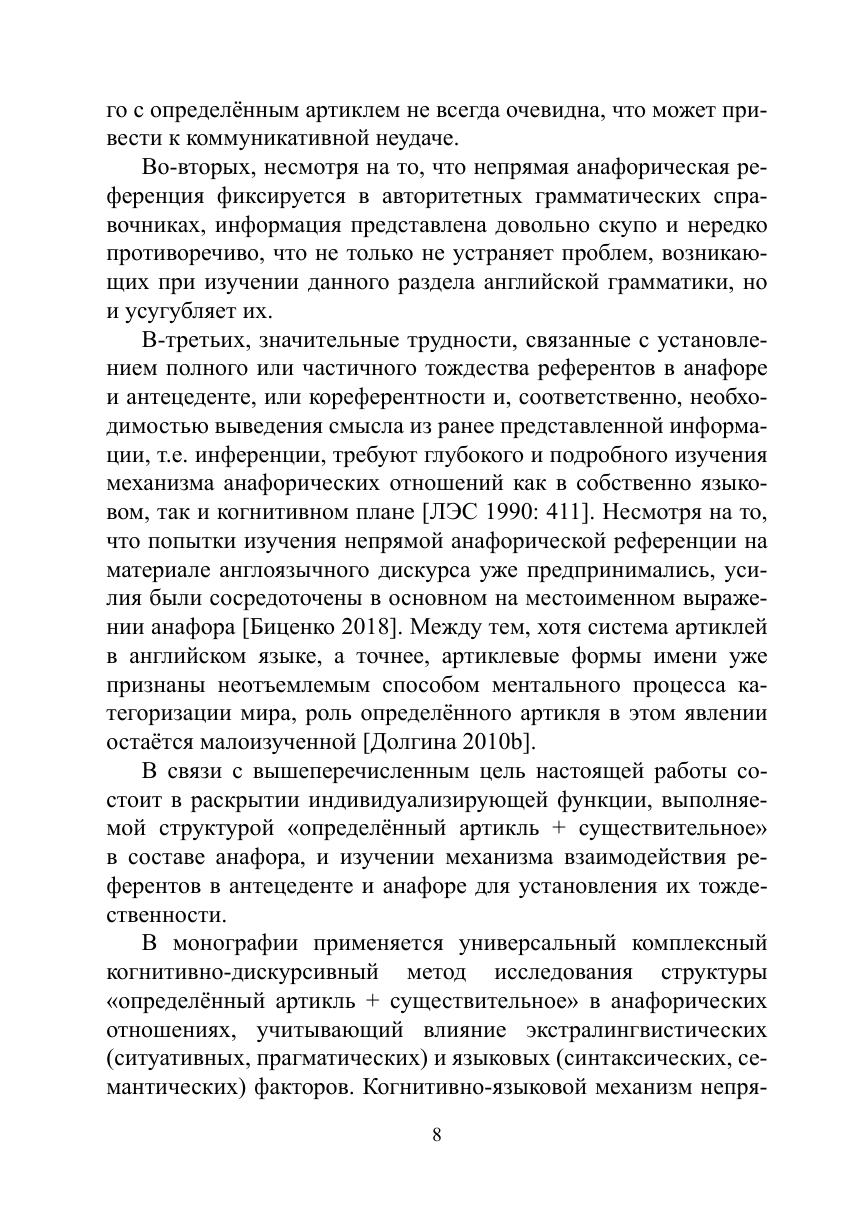 го с определённым артиклем не всегда очевидна, что может привести к коммуникативной неудаче.

Во-вторых, несмотря на то, что непрямая анафорическая референция фиксируется в авторитетных грамматических справочниках, информация представлена довольно скупо и нередко противоречиво, что не только не устраняет проблем, возникающих при изучении данного раздела английской грамматики, но и усугубляет их.

В-третьих, значительные трудности, связанные с установлением полного или частичного тождества референтов в анафоре и антецеденте, или кореферентности и, соответственно, необходимостью выведения смысла из ранее представленной информации, т.е. инференции, требуют глубокого и подробного изучения механизма анафорических отношений как в собственно языковом, так и когнитивном плане [ЛЭС 1990: 411]. Несмотря на то, что попытки изучения непрямой анафорической референции на материале англоязычного дискурса уже предпринимались, усилия были сосредоточены в основном на местоименном выражении анафора [Биценко 2018]. Между тем, хотя система артиклей в английском языке, а точнее, артиклевые формы имени уже признаны неотъемлемым способом ментального процесса категоризации мира, роль определённого артикля в этом явлении остаётся малоизученной [Долгина 2010b].

В связи с вышеперечисленным цель настоящей работы состоит в раскрытии индивидуализирующей функции, выполняемой структурой «определённый артикль + существительное» в составе анафора, и изучении механизма взаимодействия референтов в антецеденте и анафоре для установления их тождественности.

В монографии применяется универсальный комплексный когнитивно-дискурсивный метод исследования структуры «определённый артикль + существительное» в анафорических отношениях, учитывающий влияние экстралингвистических (ситуативных, прагматических) и языковых (синтаксических, семантических) факторов. Когнитивно-языковой механизм непря-

8